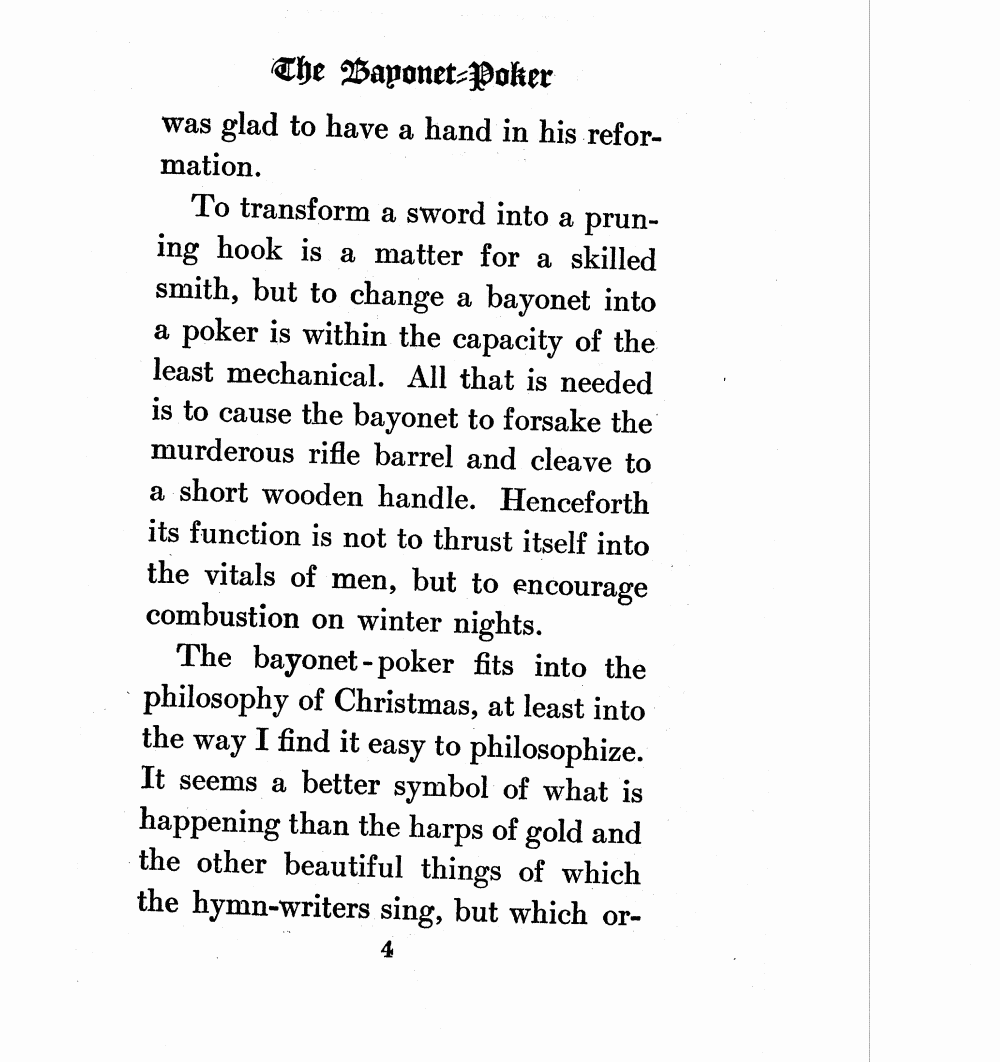 The Bayonet-Poker

was glad to have a hand in his reformation.

To transform a sword into a pruning hook is a matter for a skilled smith, but to change a bayonet into a poker is within the capacity of the least mechanical. All that is needed is to cause the bayonet to forsake the murderous rifle barrel and cleave to a short wooden handle. Henceforth its function is not to thrust itself into the vitals of men, but to encourage combustion on winter nights.

The bayonet-poker fits into the philosophy of Christmas, at least into the way I find it easy to philosophize. It seems a better symbol of what is happening than the harps of gold and the other beautiful things of which the hymn-writers sing, but which or-

4